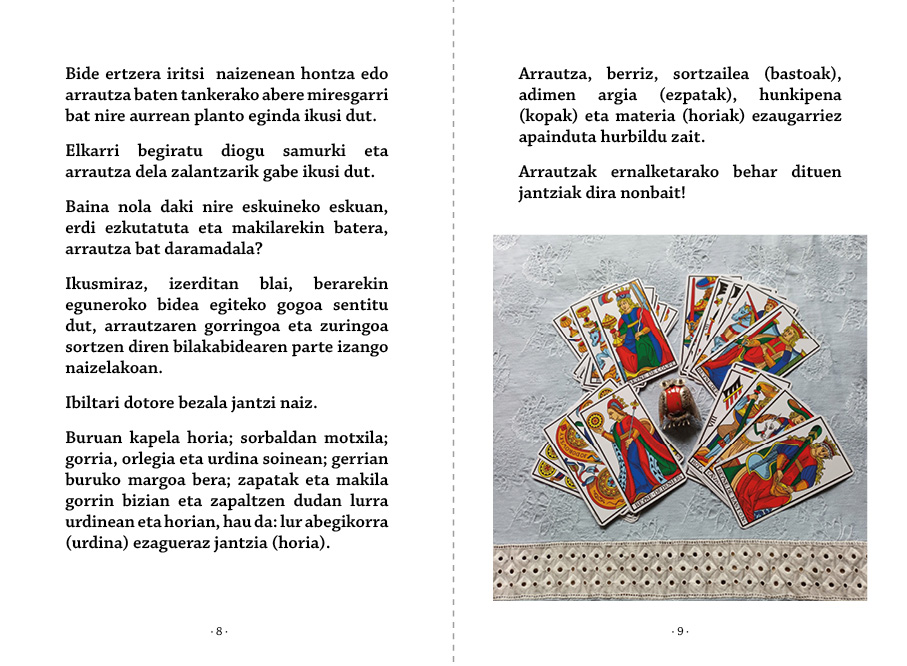 Bide ertzera iritsi naizenean hontza edo arrautza baten tankerako abere miresgarri bat nire aurrean planto eginda ikusi dut.

Elkarri begiratu diogu samurki eta arrautza dela zalantzarik gabe ikusi dut.

Baina nola daki nire eskuineko eskuan, erdi ezkutatuta eta makilarekin batera, arrautza bat daramadala?

Ikusmiraz, izerditan blai, berarekin eguneroko bidea egiteko gogoa sentitu dut, arrautzaren gorringoa eta zuringoa sortzen diren bilakabidearen parte izango naizelakoan.

Ibiltari dotore bezala jantzi naiz.

Buruan kapela horia; sorbaldan motxila; gorria, orlegia eta urdina soinean; gerrian buruko margoa bera; zapatak eta makila gorrin bizian eta zapaltzen dudan lurra urdinean eta horian, hau da: lur abegikorra (urdina) ezagueraz jantzia (horia).

· 8 ·

Arrautza, berriz, sortzailea (bastoak), adimen argia (ezpatak), hunkipena (kopak) eta materia (horiak) ezaugarriez apainduta hurbildu zait.

Arrautzak ernalketarako behar dituen jantziak dira nonbait!

· 9 ·